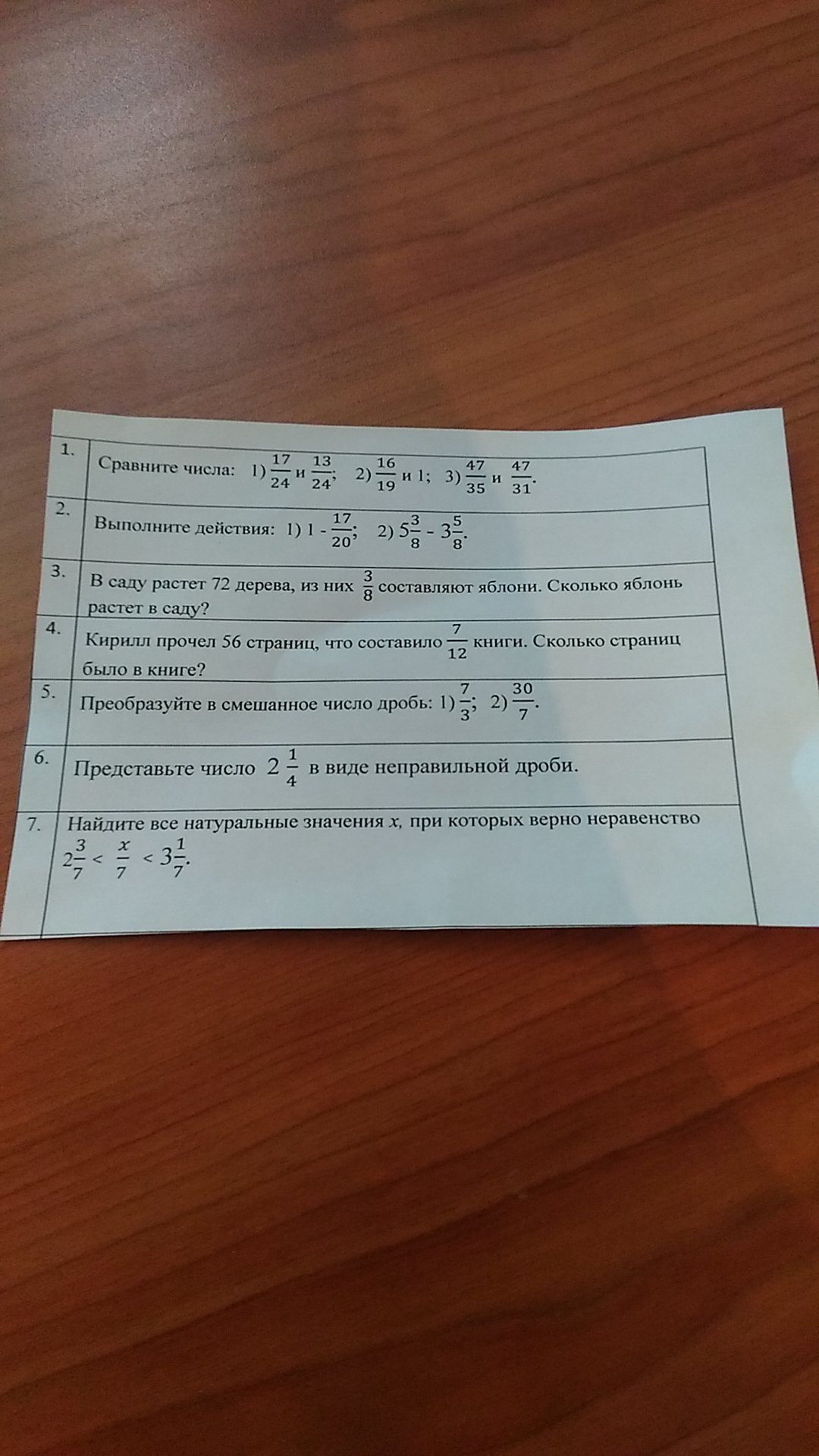 | 1. | Сравните числа: 1) $\frac{17}{24}$ и $\frac{13}{24}$; 2) $\frac{16}{19}$ и 1; 3) $\frac{47}{35}$ и $\frac{47}{31}$. |
|---|---|
| 2. | Выполните действия: 1) $1 - \frac{17}{20}$; 2) $5\frac{3}{8} - 3\frac{5}{8}$. |
| 3. | В саду растет 72 дерева, из них $\frac{3}{8}$ составляют яблони. Сколько яблонь растет в саду? |
| 4. | Кирилл прочел 56 страниц, что составило $\frac{7}{12}$ книги. Сколько страниц было в книге? |
| 5. | Преобразуйте в смешанное число дробь: 1) $\frac{7}{3}$; 2) $\frac{30}{7}$. |
| 6. | Представьте число $2\frac{1}{4}$ в виде неправильной дроби. |
| 7. | Найдите все натуральные значения $x$, при которых верно неравенство $2\frac{3}{7} < \frac{x}{7} < 3\frac{1}{7}$. |